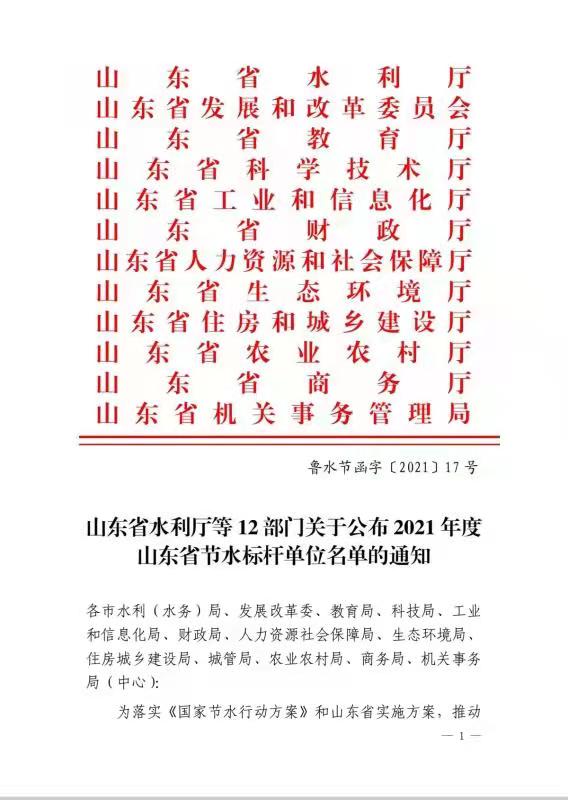 山东省水利厅
山东省发展和改革委员会
山东省教育厅
山东省科学技术厅
山东省工业和信息化厅
山东省财政厅
山东省人力资源和社会保障厅
山东省生态环境厅
山东省住房和城乡建设厅
山东省农业农村厅
山东省商务厅
山东省机关事务管理局

鲁水节函字〔2021〕17号

山东省水利厅等12部门关于公布2021年度山东省节水标杆单位名单的通知

各市水利（水务）局、发展改革委、教育局、科技局、工业和信息化局、财政局、人力资源社会保障局、生态环境局、住房城乡建设局、城管局、农业农村局、商务局、机关事务局（中心）：

为落实《国家节水行动方案》和山东省实施方案，推动

— 1 —